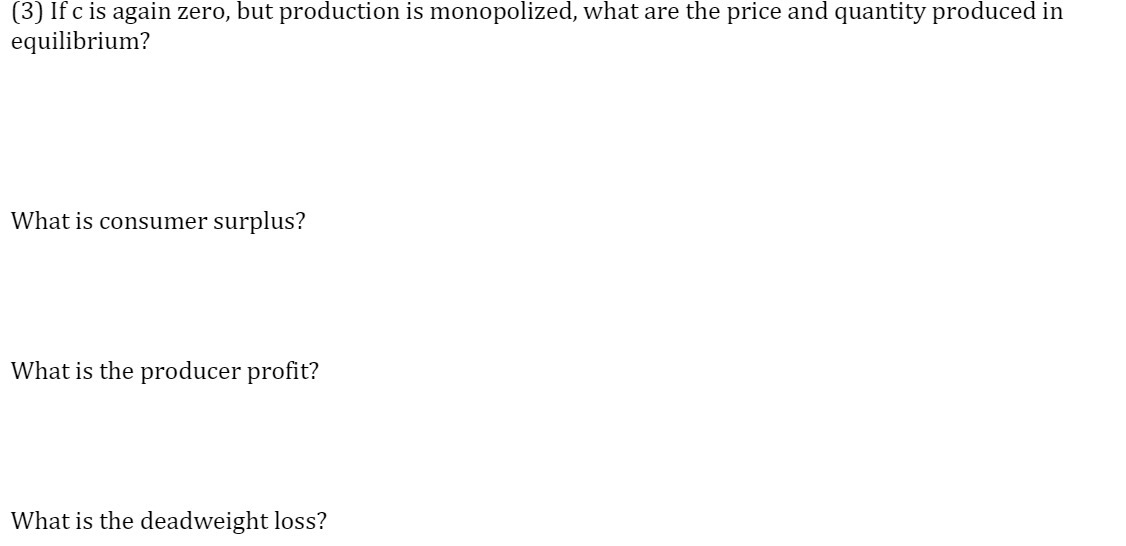 (3) If c is again zero, but production is monopolized, what are the price and quantity produced in equilibrium?

What is consumer surplus?

What is the producer profit?

What is the deadweight loss?